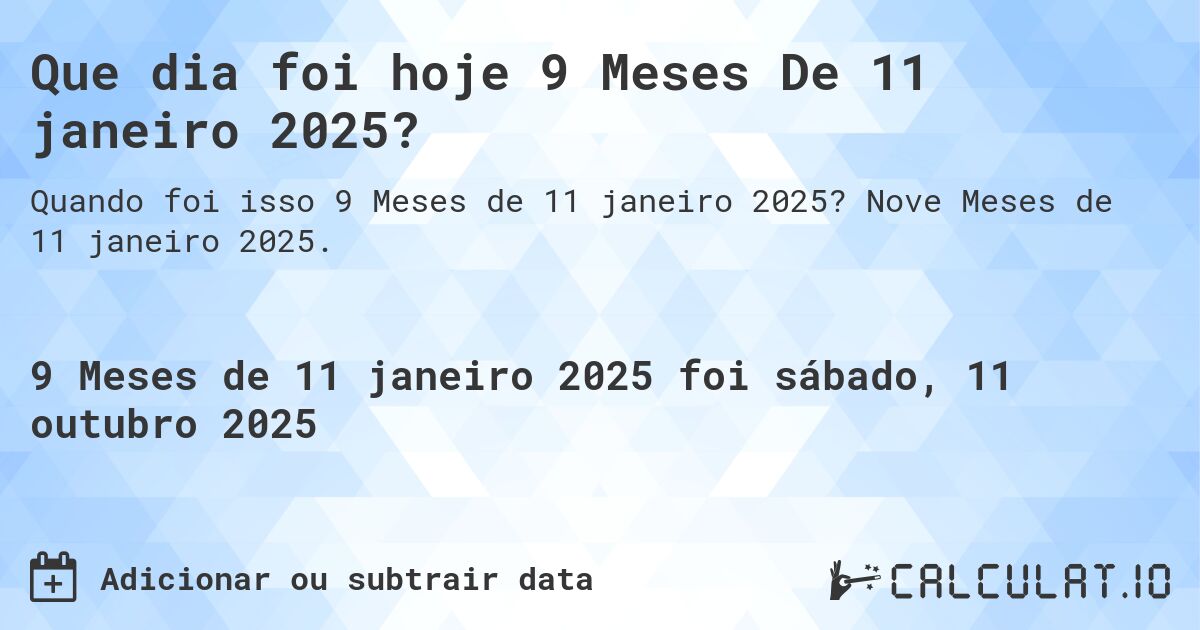 Que dia foi hoje 9 Meses De 11 janeiro 2025?

Quando foi isso 9 Meses de 11 janeiro 2025? Nove Meses de 11 janeiro 2025.

9 Meses de 11 janeiro 2025 foi sábado, 11 outubro 2025

Adicionar ou subtrair data

CALCULAT.IO